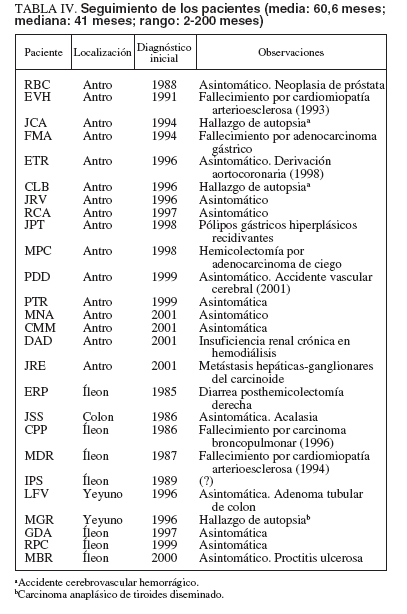 TABLA IV. Seguimiento de los pacientes (media: 60,6 meses; mediana: 41 meses; rango: 2-200 meses)

| Paciente | Localización | Diagnóstico inicial | Observaciones |
|---|---|---|---|
| RBC | Antro | 1988 | Asintomático. Neoplasia de próstata |
| EVH | Antro | 1991 | Fallecimiento por cardiomiopatía arterioesclerosa (1993) |
| JCA | Antro | 1994 | Hallazgo de autopsia$^a$ |
| FMA | Antro | 1994 | Fallecimiento por adenocarcinoma gástrico |
| ETR | Antro | 1996 | Asintomático. Derivación aortocoronaria (1998) |
| CLB | Antro | 1996 | Hallazgo de autopsia$^a$ |
| JRV | Antro | 1996 | Asintomático |
| RCA | Antro | 1997 | Asintomático |
| JPT | Antro | 1998 | Pólipos gástricos hiperplásicos recidivantes |
| MPC | Antro | 1998 | Hemicolectomía por adenocarcinoma de ciego |
| PDD | Antro | 1999 | Asintomático. Accidente vascular cerebral (2001) |
| PTR | Antro | 1999 | Asintomática |
| MNA | Antro | 2001 | Asintomático |
| CMM | Antro | 2001 | Asintomática |
| DAD | Antro | 2001 | Insuficiencia renal crónica en hemodiálisis |
| JRE | Antro | 2001 | Metástasis hepáticas-ganglionares del carcinoide |
| ERP | Íleon | 1985 | Diarrea posthemicolectomía derecha |
| JSS | Colon | 1986 | Asintomática. Acalasia |
| CPP | Íleon | 1986 | Fallecimiento por carcinoma broncopulmonar (1996) |
| MDR | Íleon | 1987 | Fallecimiento por cardiomiopatía arterioesclerosa (1994) |
| IPS | Íleon | 1989 | (?) |
| LFV | Yeyuno | 1996 | Asintomática. Adenoma tubular de colon |
| MGR | Yeyuno | 1996 | Hallazgo de autopsia$^b$ |
| GDA | Íleon | 1997 | Asintomática |
| RPC | Íleon | 1999 | Asintomática |
| MBR | Íleon | 2000 | Asintomático. Proctitis ulcerosa |

$^a$Accidente cerebrovascular hemorrágico.
$^b$Carcinoma anaplásico de tiroides diseminado.